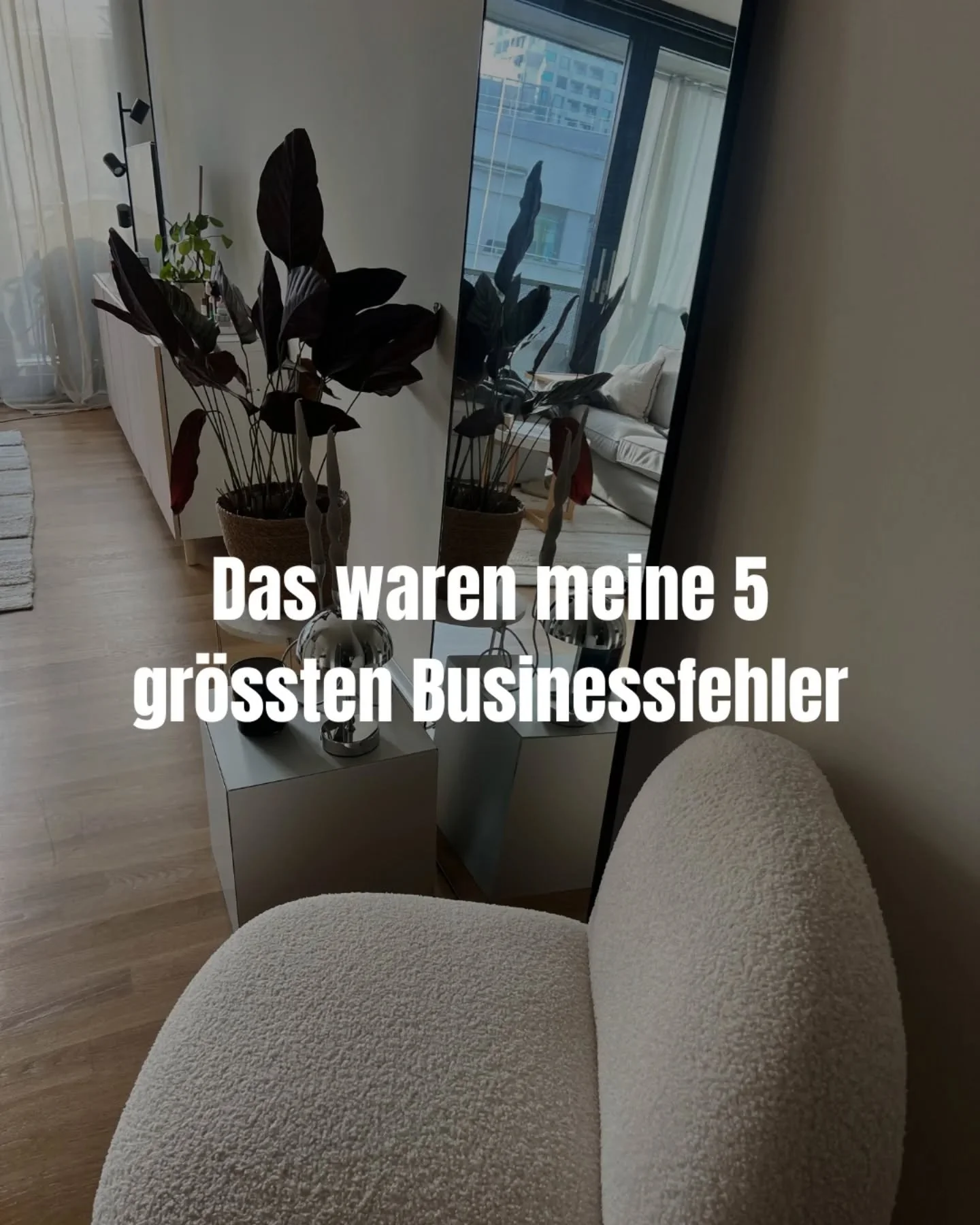 Das waren meine 5 grössten Businessfehler